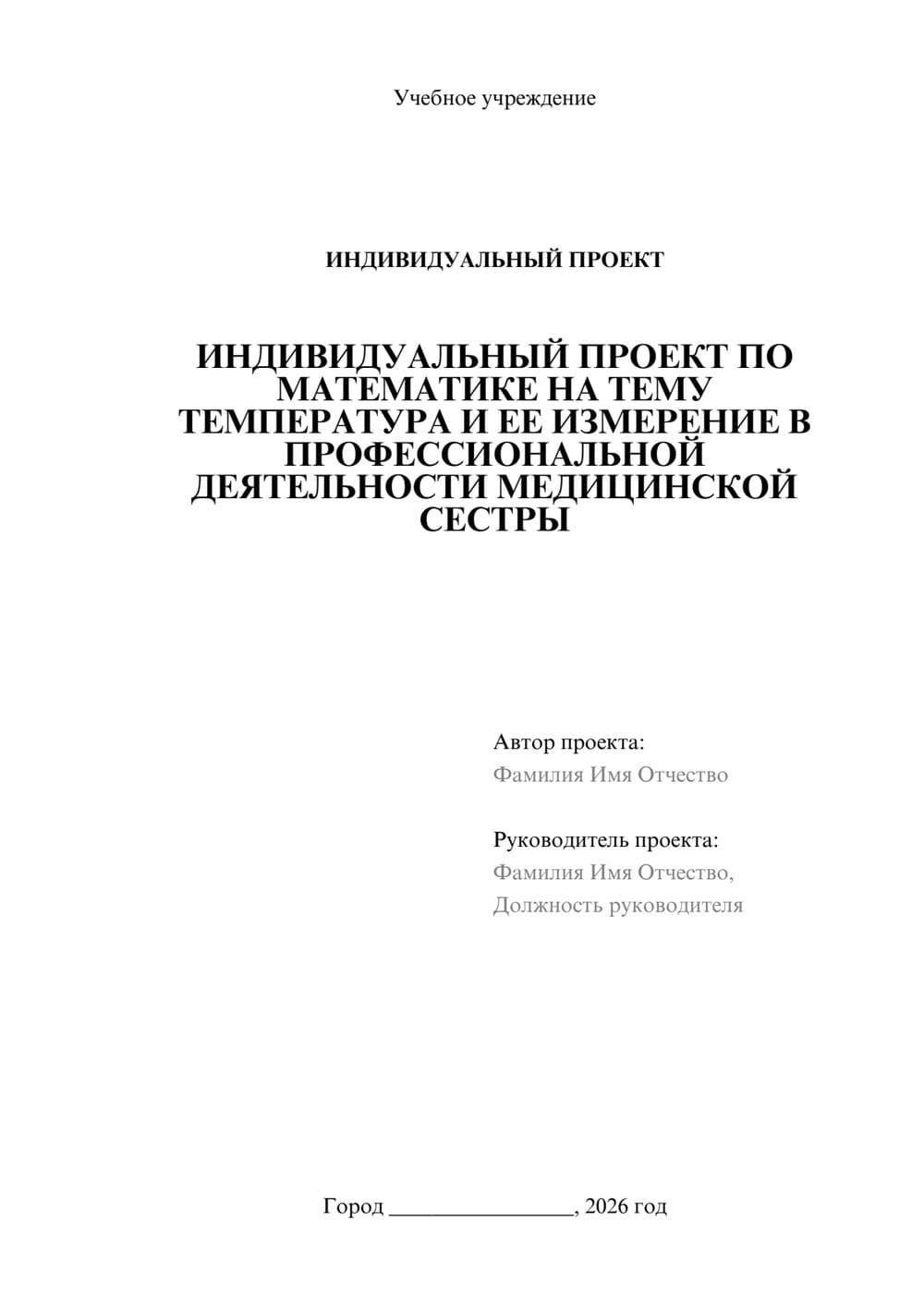 Учебное учреждение

ИНДИВИДУАЛЬНЫЙ ПРОЕКТ

ИНДИВИДУАЛЬНЫЙ ПРОЕКТ ПО МАТЕМАТИКЕ НА ТЕМУ ТЕМПЕРАТУРА И ЕЕ ИЗМЕРЕНИЕ В ПРОФЕССИОНАЛЬНОЙ ДЕЯТЕЛЬНОСТИ МЕДИЦИНСКОЙ СЕСТРЫ

Автор проекта:
Фамилия Имя Отчество

Руководитель проекта:
Фамилия Имя Отчество,
Должность руководителя

Город ________________, 2026 год